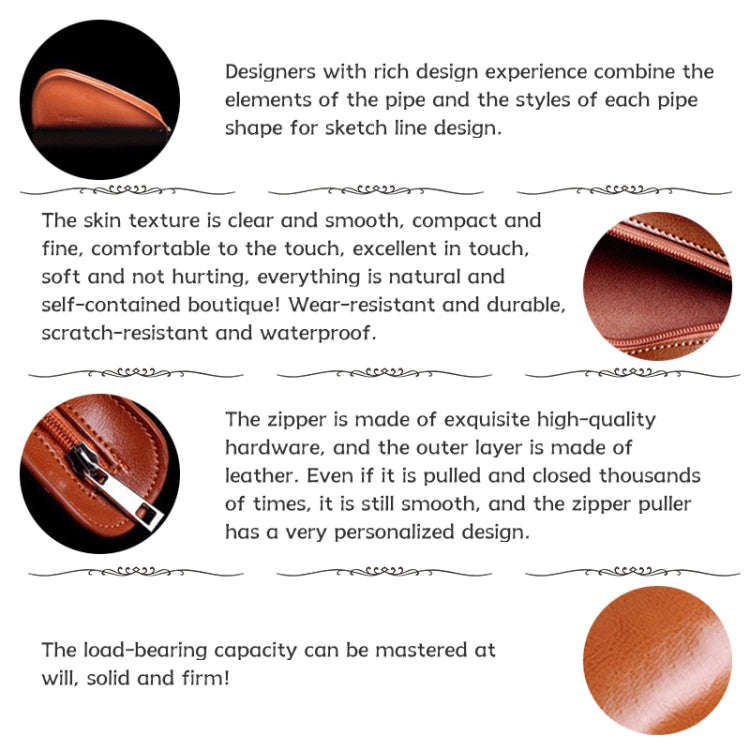 Designers with rich design experience combine the elements of the pipe and the styles of each pipe shape for sketch line design.

The skin texture is clear and smooth, compact and fine, comfortable to the touch, excellent in touch, soft and not hurting, everything is natural and self-contained boutique! Wear-resistant and durable, scratch-resistant and waterproof.

The zipper is made of exquisite high-quality hardware, and the outer layer is made of leather. Even if it is pulled and closed thousands of times, it is still smooth, and the zipper puller has a very personalized design.

The load-bearing capacity can be mastered at will, solid and firm!